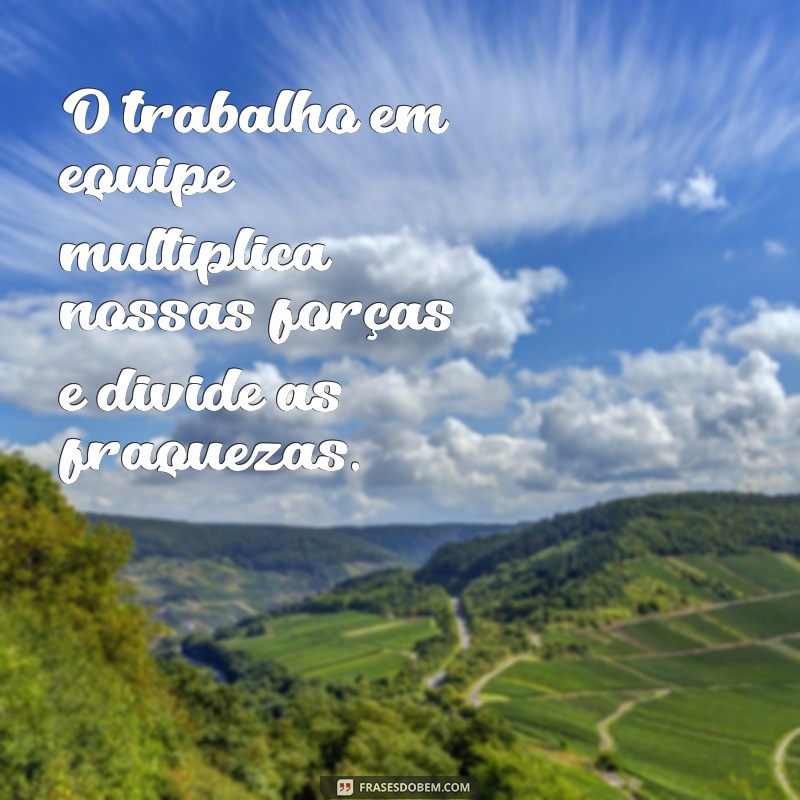 O trabalho em equipe multiplica nossas forças e divide as fraquezas.

FRASESDOBEM.COM